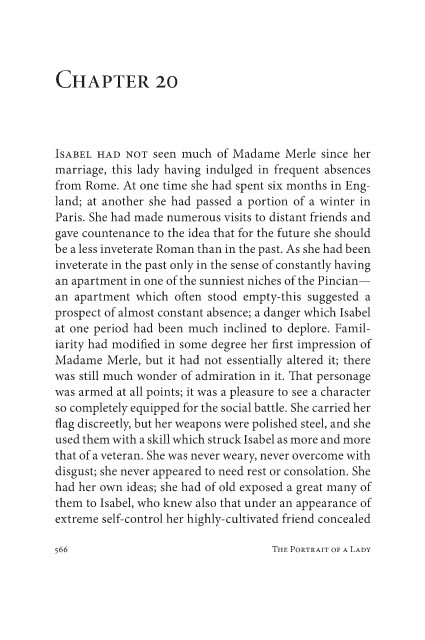 Chapter 20

Isabel had not seen much of Madame Merle since her marriage, this lady having indulged in frequent absences from Rome. At one time she had spent six months in England; at another she had passed a portion of a winter in Paris. She had made numerous visits to distant friends and gave countenance to the idea that for the future she should be a less inveterate Roman than in the past. As she had been inveterate in the past only in the sense of constantly having an apartment in one of the sunniest niches of the Pincian—an apartment which often stood empty-this suggested a prospect of almost constant absence; a danger which Isabel at one period had been much inclined to deplore. Familiarity had modified in some degree her first impression of Madame Merle, but it had not essentially altered it; there was still much wonder of admiration in it. That personage was armed at all points; it was a pleasure to see a character so completely equipped for the social battle. She carried her flag discreetly, but her weapons were polished steel, and she used them with a skill which struck Isabel as more and more that of a veteran. She was never weary, never overcome with disgust; she never appeared to need rest or consolation. She had her own ideas; she had of old exposed a great many of them to Isabel, who knew also that under an appearance of extreme self-control her highly-cultivated friend concealed

566

The Portrait of a Lady